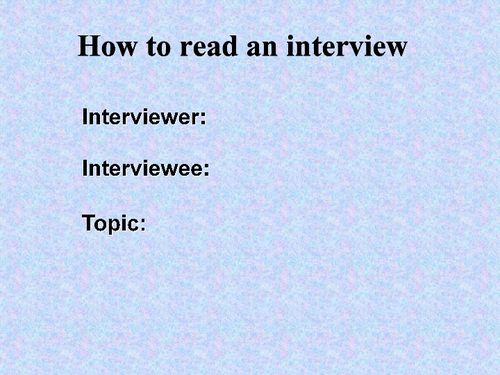 How to read an interview

Interviewer:

Interviewee:

Topic: